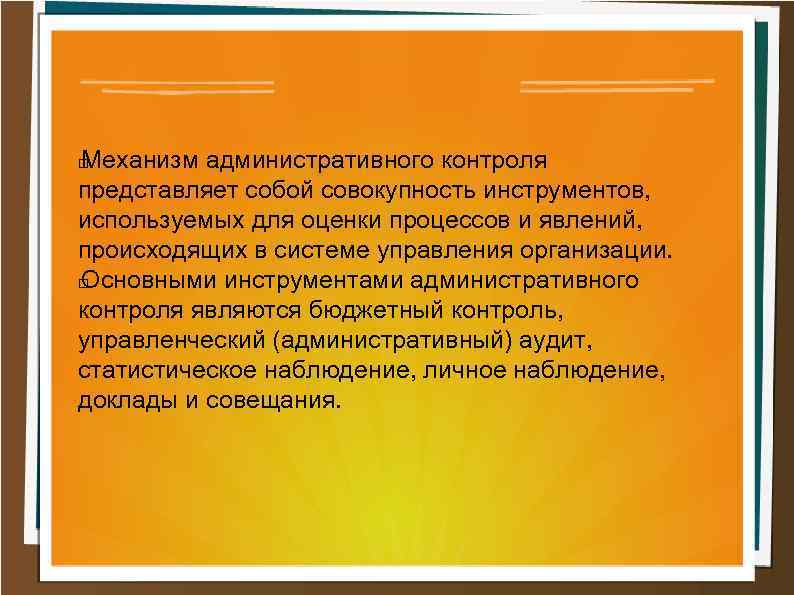 Механизм административного контроля представляет собой совокупность инструментов, используемых для оценки процессов и явлений, происходящих в системе управления организации.

Основными инструментами административного контроля являются бюджетный контроль, управленческий (административный) аудит, статистическое наблюдение, личное наблюдение, доклады и совещания.